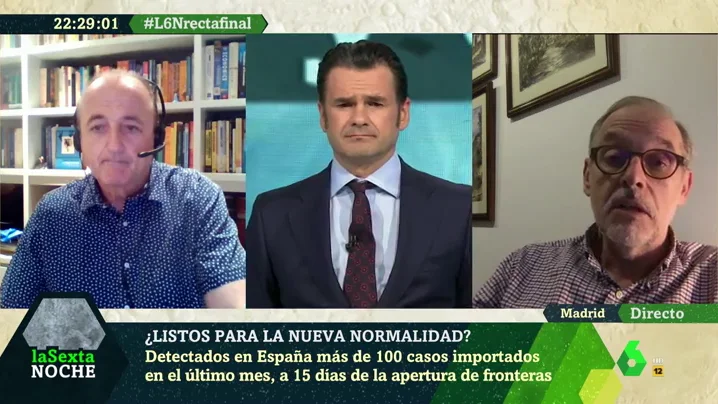 22:29:01 #L6Nrectafinal

Madrid Directo

laSexta NOCHE

¿LISTOS PARA LA NUEVA NORMALIDAD?

Detectados en España más de 100 casos importados en el último mes, a 15 días de la apertura de fronteras

6

12